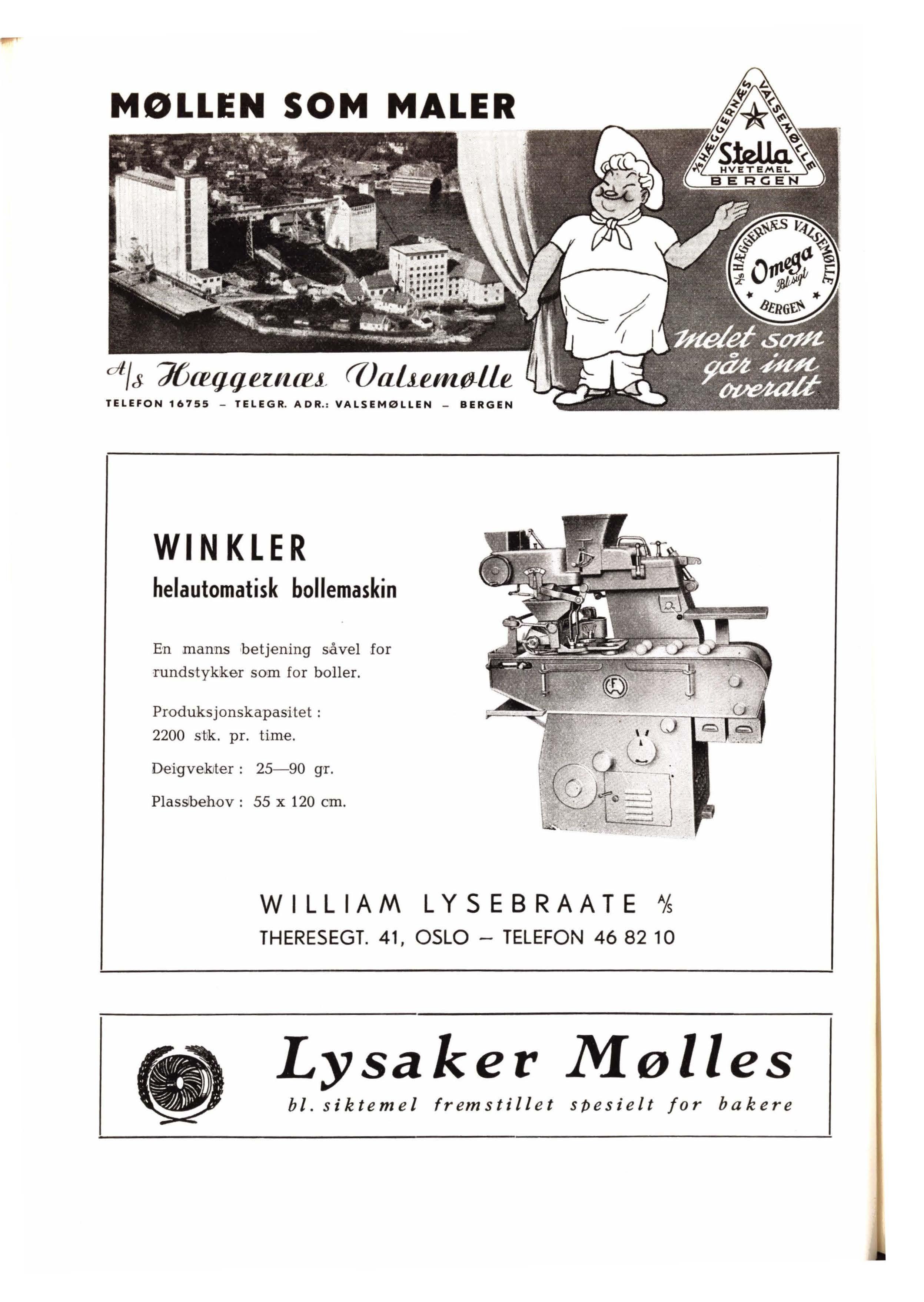 MØLLEN SOM MALER

A/S HÆGGERNÆS VALSEMØLLE
Stella
HVETEMEL
BERGEN

A/S HÆGGERNÆS VALSEMØLLE
Omega
Bl.sigt
BERGEN

melet som går inn overalt

A/s Hæggernæs Valsemølle
TELEFON 16755 – TELEGR. ADR.: VALSEMØLLEN – BERGEN

WINKLER
helautomatisk bollemaskin

En manns betjening såvel for rundstykker som for boller.

Produksjonskapasitet : 2200 stk. pr. time.

Deigvekter : 25—90 gr.

Plassbehov : 55 x 120 cm.

WILLIAM LYSEBRAATE A/S
THERESEGT. 41, OSLO – TELEFON 46 82 10

Lysaker Mølles
bl. siktemel fremstillet spesielt for bakere